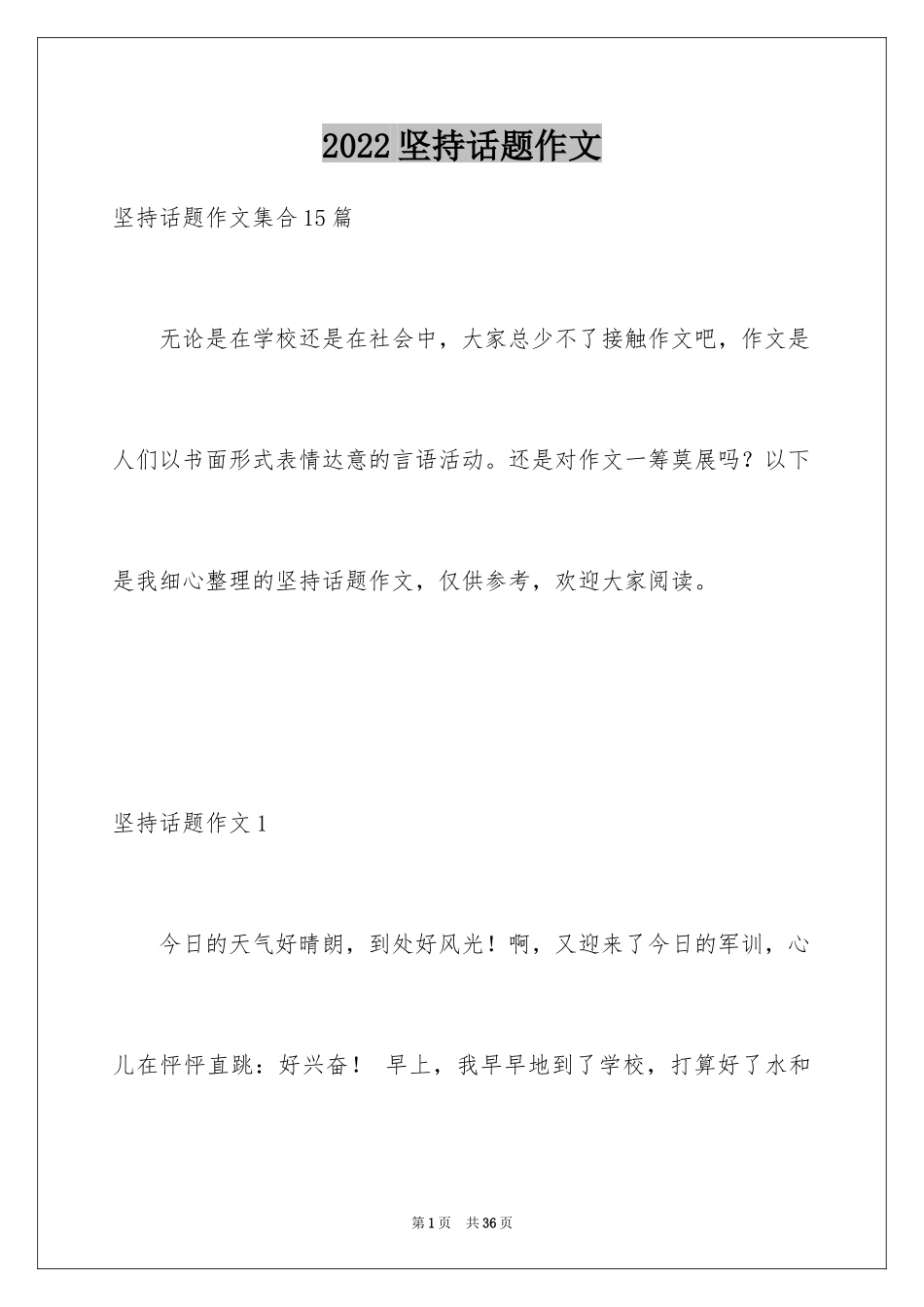 2022坚持话题作文

坚持话题作文集合15篇

无论是在学校还是在社会中，大家总少不了接触作文吧，作文是人们以书面形式表情达意的言语活动。还是对作文一筹莫展吗？以下是我细心整理的坚持话题作文，仅供参考，欢迎大家阅读。

坚持话题作文1

今日的天气好晴朗，到处好风光！啊，又迎来了今日的军训，心儿在怦怦直跳：好兴奋！ 早上，我早早地到了学校，打算好了水和

第1页 共36页